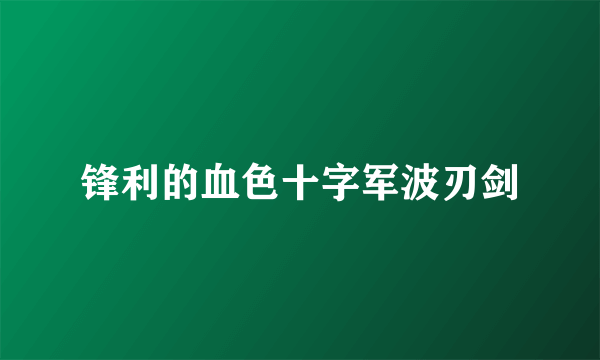 锋利的血色十字军波刃剑